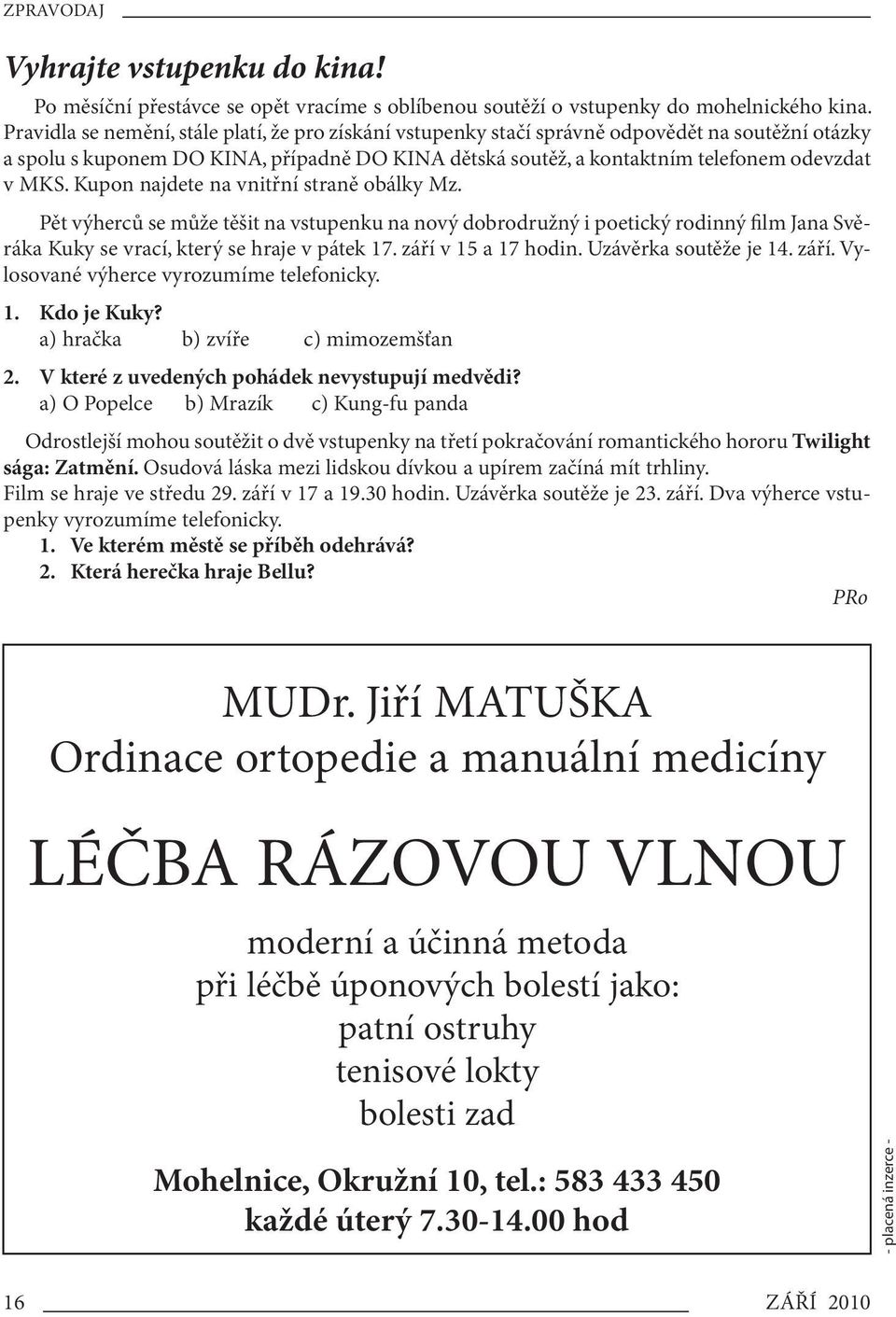 ZPRAVODAJ

Vyhrajte vstupenku do kina!

Po měsíční přestávce se opět vracíme s oblíbenou soutěží o vstupenky do mohelnického kina. Pravidla se nemění, stále platí, že pro získání vstupenky stačí správně odpovědět na soutěžní otázky a spolu s kuponem DO KINA, případně DO KINA dětská soutěž, a kontaktním telefonem odevzdat v MKS. Kupon najdete na vnitřní straně obálky Mz.

Pět výherců se může těšit na vstupenku na nový dobrodružný i poetický rodinný film Jana Svěráka Kuky se vrací, který se hraje v pátek 17. září v 15 a 17 hodin. Uzávěrka soutěže je 14. září. Vylosované výherce vyrozumíme telefonicky.

1. Kdo je Kuky?
a) hračka b) zvíře c) mimozemšťan

2. V které z uvedených pohádek nevystupují medvědi?
a) O Popelce b) Mrazík c) Kung-fu panda

Odrostlejší mohou soutěžit o dvě vstupenky na třetí pokračování romantického hororu Twilight sága: Zatmění. Osudová láska mezi lidskou dívkou a upírem začíná mít trhliny.
Film se hraje ve středu 29. září v 17 a 19.30 hodin. Uzávěrka soutěže je 23. září. Dva výherce vstupenky vyrozumíme telefonicky.
1. Ve kterém městě se příběh odehrává?
2. Která herečka hraje Bellu?

PRo

MUDr. Jiří MATUŠKA
Ordinace ortopedie a manuální medicíny

LÉČBA RÁZOVOU VLNOU

moderní a účinná metoda
při léčbě úponových bolestí jako:
patní ostruhy
tenisové lokty
bolesti zad

Mohelnice, Okružní 10, tel.: 583 433 450
každé úterý 7.30-14.00 hod

- placená inzerce -

16

ZÁŘÍ 2010